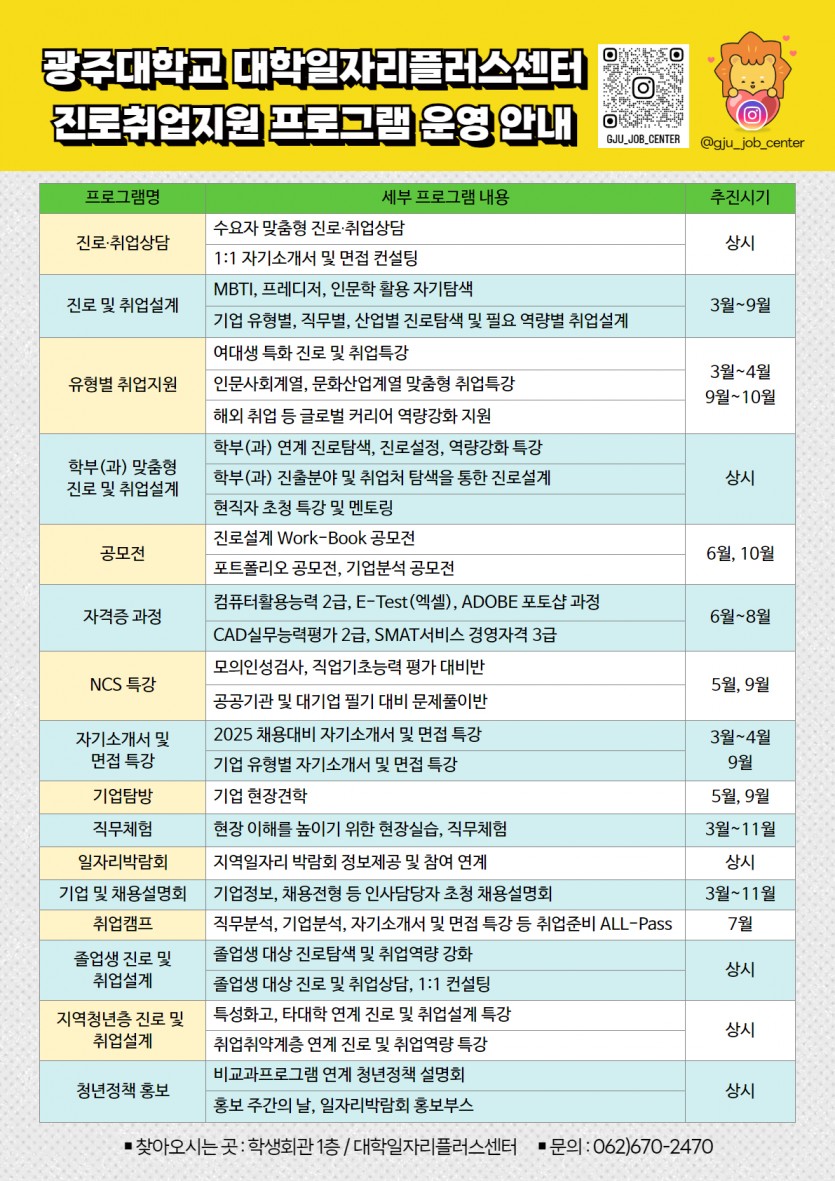 광주대학교 대학일자리플러스센터
진로취업지원 프로그램 운영 안내

GJU_JOB_CENTER

@gju_job_center

| 프로그램명 | 세부 프로그램 내용 | 추진시기 |
|---|---|---|
| 진로·취업상담 | 수요자 맞춤형 진로·취업상담 | 상시 |
| | 1:1 자기소개서 및 면접 컨설팅 | |
| 진로 및 취업설계 | MBTI, 프레디저, 인문학 활용 자기탐색 | 3월~9월 |
| | 기업 유형별, 직무별, 산업별 진로탐색 및 필요 역량별 취업설계 | |
| 유형별 취업지원 | 여대생 특화 진로 및 취업특강 | 3월~4월 9월~10월 |
| | 인문사회계열, 문화산업계열 맞춤형 취업특강 | |
| | 해외 취업 등 글로벌 커리어 역량강화 지원 | |
| 학부(과) 맞춤형 진로 및 취업설계 | 학부(과) 연계 진로탐색, 진로설정, 역량강화 특강 | 상시 |
| | 학부(과) 진출분야 및 취업처 탐색을 통한 진로설계 | |
| | 현직자 초청 특강 및 멘토링 | |
| 공모전 | 진로설계 Work-Book 공모전 | 6월, 10월 |
| | 포트폴리오 공모전, 기업분석 공모전 | |
| 자격증 과정 | 컴퓨터활용능력 2급, E-Test(엑셀), ADOBE 포토샵 과정 | 6월~8월 |
| | CAD실무능력평가 2급, SMAT서비스 경영자격 3급 | |
| NCS 특강 | 모의인성검사, 직업기초능력 평가 대비반 | 5월, 9월 |
| | 공공기관 및 대기업 필기 대비 문제풀이반 | |
| 자기소개서 및 면접 특강 | 2025 채용대비 자기소개서 및 면접 특강 | 3월~4월 9월 |
| | 기업 유형별 자기소개서 및 면접 특강 | |
| 기업탐방 | 기업 현장견학 | 5월, 9월 |
| 직무체험 | 현장 이해를 높이기 위한 현장실습, 직무체험 | 3월~11월 |
| 일자리박람회 | 지역일자리 박람회 정보제공 및 참여 연계 | 상시 |
| 기업 및 채용설명회 | 기업정보, 채용전형 등 인사담당자 초청 채용설명회 | 3월~11월 |
| 취업캠프 | 직무분석, 기업분석, 자기소개서 및 면접 특강 등 취업준비 ALL-Pass | 7월 |
| 졸업생 진로 및 취업설계 | 졸업생 대상 진로탐색 및 취업역량 강화 | 상시 |
| | 졸업생 대상 진로 및 취업상담, 1:1 컨설팅 | |
| 지역청년층 진로 및 취업설계 | 특성화고, 타대학 연계 진로 및 취업설계 특강 | 상시 |
| | 취업취약계층 연계 진로 및 취업역량 특강 | |
| 청년정책 홍보 | 비교과프로그램 연계 청년정책 설명회 | 상시 |
| | 홍보 주간의 날, 일자리박람회 홍보부스 | |

■ 찾아오시는 곳 : 학생회관 1층 / 대학일자리플러스센터 ■ 문의 : 062)670-2470